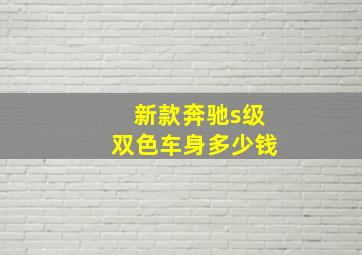 新款奔驰s级
双色车身多少钱